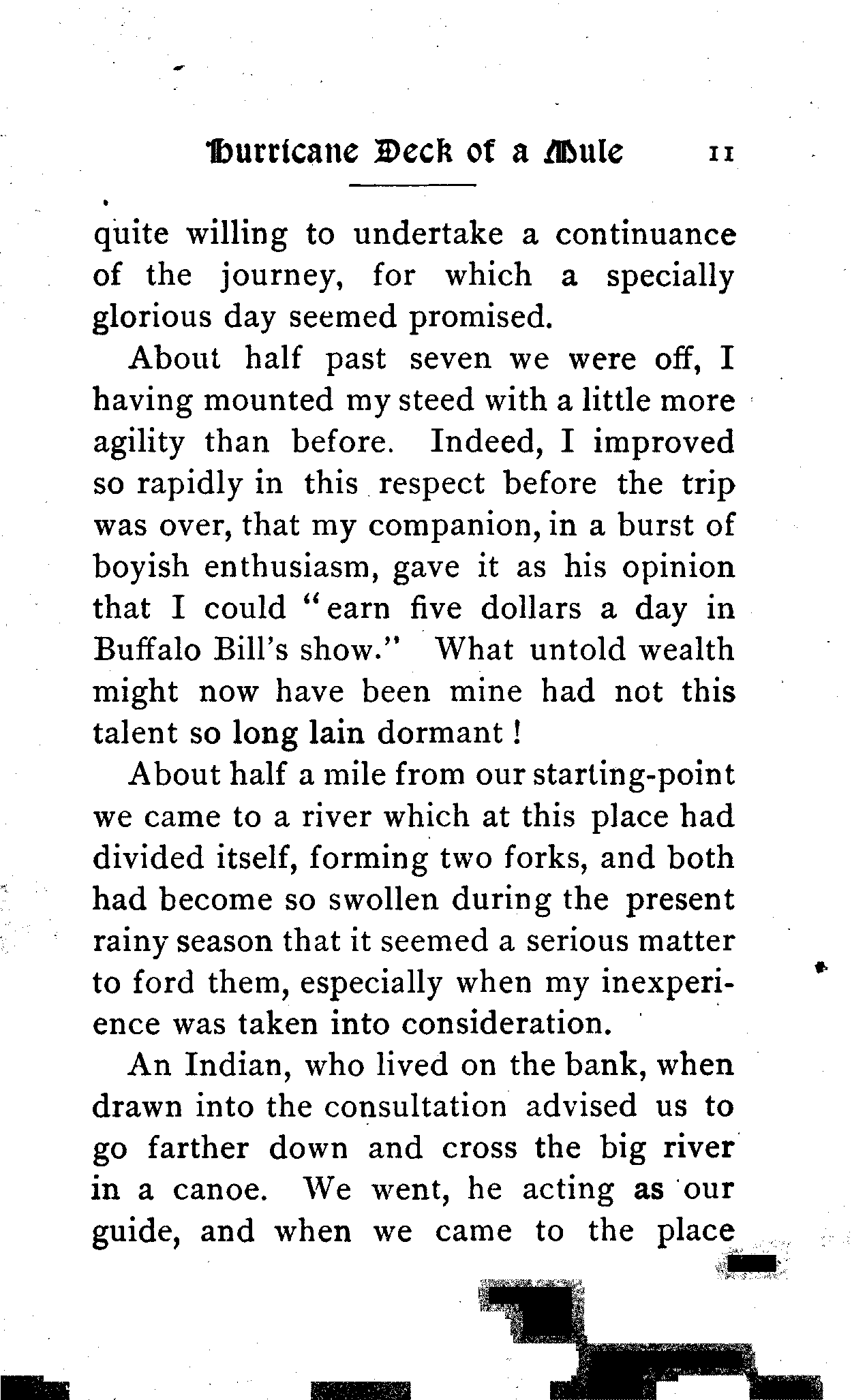 Hurricane Deck of a Mule 11

quite willing to undertake a continuance of the journey, for which a specially glorious day seemed promised.

About half past seven we were off, I having mounted my steed with a little more agility than before. Indeed, I improved so rapidly in this respect before the trip was over, that my companion, in a burst of boyish enthusiasm, gave it as his opinion that I could "earn five dollars a day in Buffalo Bill's show." What untold wealth might now have been mine had not this talent so long lain dormant!

About half a mile from our starting-point we came to a river which at this place had divided itself, forming two forks, and both had become so swollen during the present rainy season that it seemed a serious matter to ford them, especially when my inexperience was taken into consideration.

An Indian, who lived on the bank, when drawn into the consultation advised us to go farther down and cross the big river in a canoe. We went, he acting as our guide, and when we came to the place